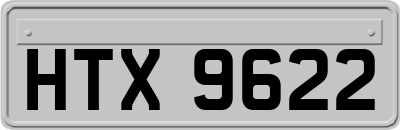 HTX 9622